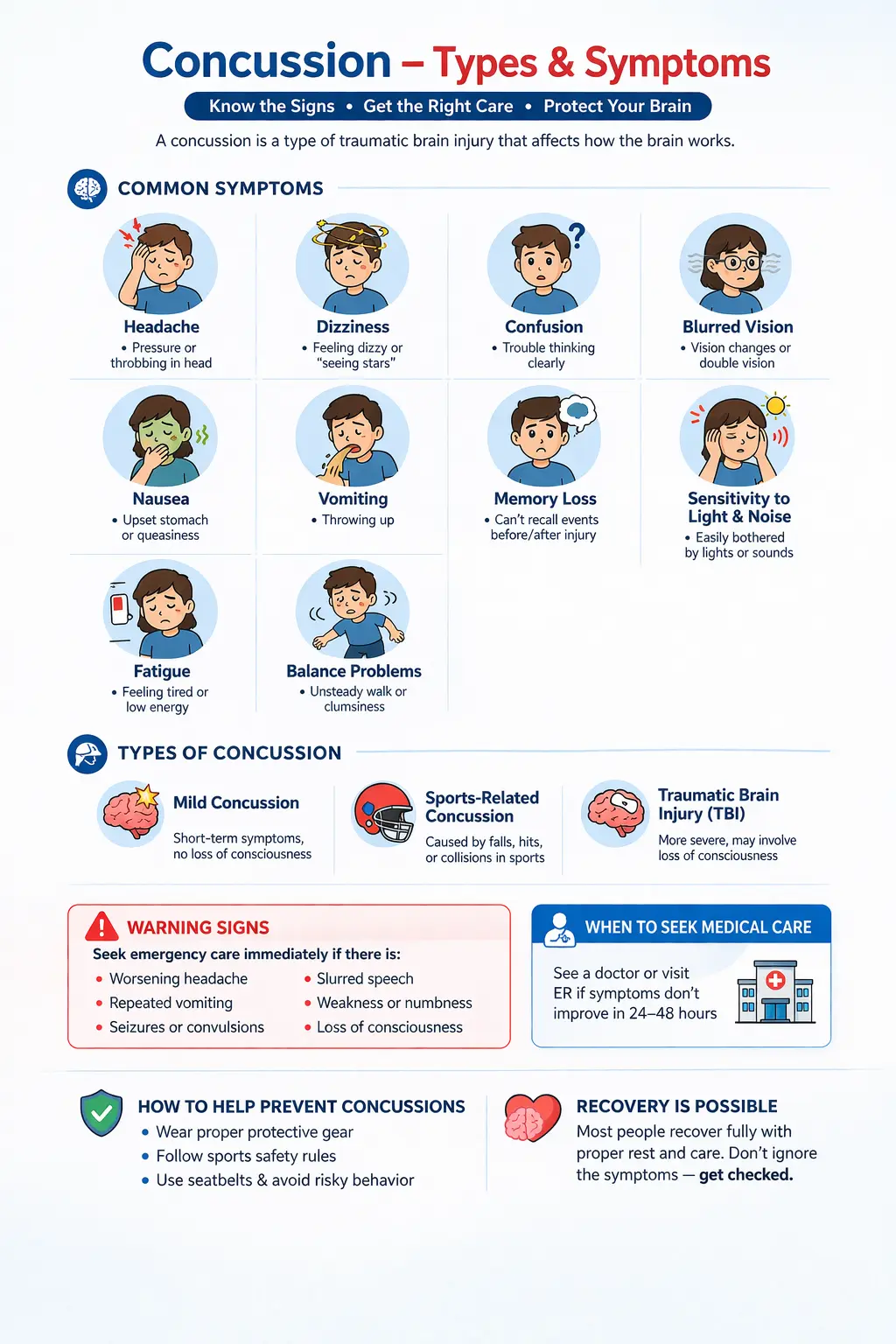 Concussion – Types & Symptoms

Know the Signs • Get the Right Care • Protect Your Brain

A concussion is a type of traumatic brain injury that affects how the brain works.

COMMON SYMPTOMS

Headache
• Pressure or throbbing in head

Dizziness
• Feeling dizzy or "seeing stars"

Confusion
• Trouble thinking clearly

Blurred Vision
• Vision changes or double vision

Nausea
• Upset stomach or queasiness

Vomiting
• Throwing up

Memory Loss
• Can't recall events before/after injury

Sensitivity to Light & Noise
• Easily bothered by lights or sounds

Fatigue
• Feeling tired or low energy

Balance Problems
• Unsteady walk or clumsiness

TYPES OF CONCUSSION

Mild Concussion
Short-term symptoms, no loss of consciousness

Sports-Related Concussion
Caused by falls, hits, or collisions in sports

Traumatic Brain Injury (TBI)
More severe, may involve loss of consciousness

WARNING SIGNS
Seek emergency care immediately if there is:
• Worsening headache
• Repeated vomiting
• Seizures or convulsions
• Slurred speech
• Weakness or numbness
• Loss of consciousness

WHEN TO SEEK MEDICAL CARE
See a doctor or visit ER if symptoms don't improve in 24–48 hours

HOW TO HELP PREVENT CONCUSSIONS
• Wear proper protective gear
• Follow sports safety rules
• Use seatbelts & avoid risky behavior

RECOVERY IS POSSIBLE
Most people recover fully with proper rest and care. Don't ignore the symptoms — get checked.